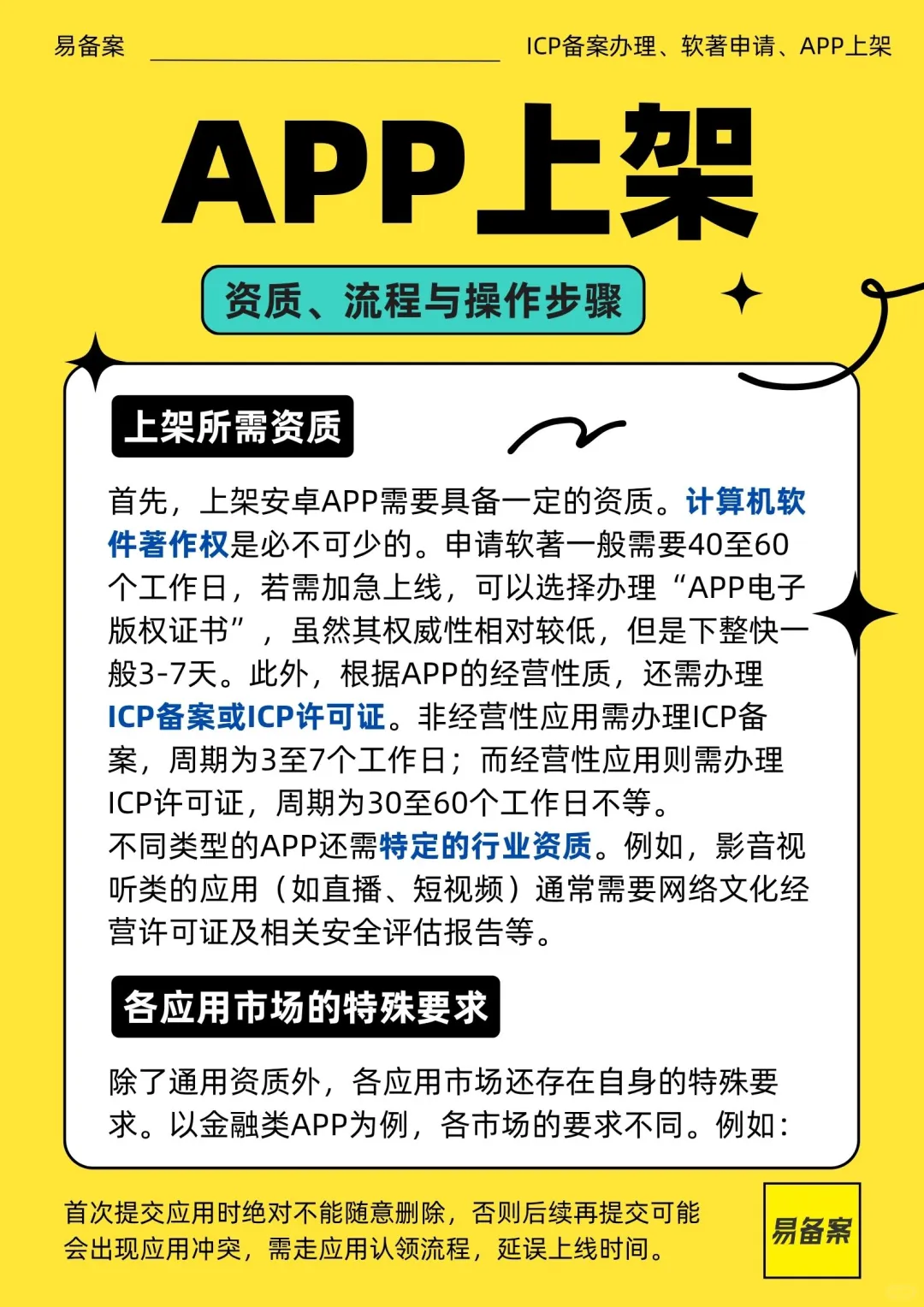 易备案

ICP备案办理、软著申请、APP上架

APP上架

资质、流程与操作步骤

上架所需资质

首先，上架安卓APP需要具备一定的资质。计算机软件著作权是必不可少的。申请软著一般需要40至60个工作日，若需加急上线，可以选择办理“APP电子版权证书”，虽然其权威性相对较低，但是下整快一般3-7天。此外，根据APP的经营性质，还需办理ICP备案或ICP许可证。非经营性应用需办理ICP备案，周期为3至7个工作日；而经营性应用则需办理ICP许可证，周期为30至60个工作日不等。
不同类型的APP还需特定的行业资质。例如，影音视听类的应用（如直播、短视频）通常需要网络文化经营许可证及相关安全评估报告等。

各应用市场的特殊要求

除了通用资质外，各应用市场还存在自身的特殊要求。以金融类APP为例，各市场的要求不同。例如：

首次提交应用时绝对不能随意删除，否则后续再提交可能会出现应用冲突，需走应用认领流程，延误上线时间。

易备案